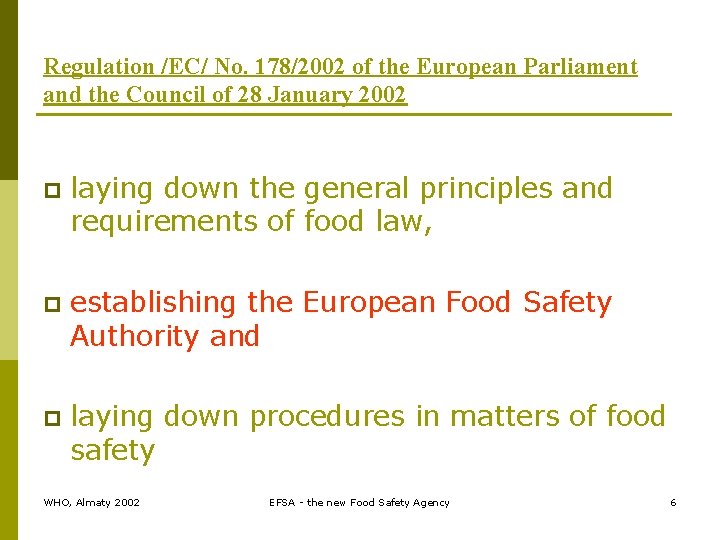 Regulation /EC/ No. 178/2002 of the European Parliament and the Council of 28 January 2002

laying down the general principles and requirements of food law,

establishing the European Food Safety Authority and

laying down procedures in matters of food safety

WHO, Almaty 2002

EFSA - the new Food Safety Agency

6